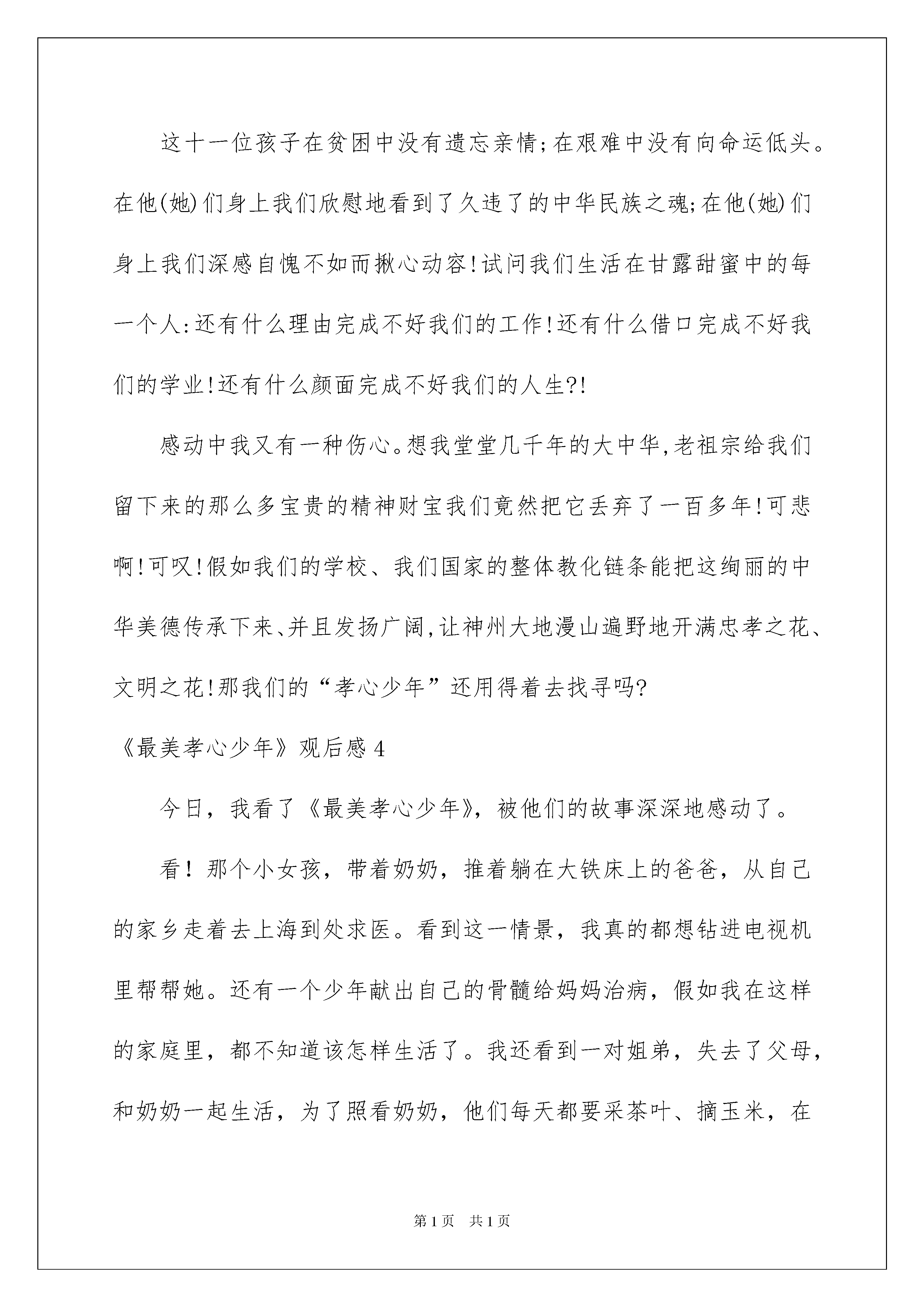 这十一位孩子在贫困中没有遗忘亲情;在艰难中没有向命运低头。在他(她)们身上我们欣慰地看到了久违了的中华民族之魂;在他(她)们身上我们深感自愧不如而揪心动容!试问我们生活在甘露甜蜜中的每一个人:还有什么理由完成不好我们的工作!还有什么借口完成不好我们的学业!还有什么颜面完成不好我们的人生?!

感动中我又有一种伤心。想我堂堂几千年的大中华,老祖宗给我们留下来的那么多宝贵的精神财宝我们竟然把它丢弃了一百多年!可悲啊!可叹!假如我们的学校、我们国家的整体教化链条能把这绚丽的中华美德传承下来、并且发扬广阔,让神州大地漫山遍野地开满忠孝之花、文明之花!那我们的“孝心少年”还用得着去找寻吗?

《最美孝心少年》观后感 4

今日，我看了《最美孝心少年》，被他们的故事深深地感动了。

看！那个小女孩，带着奶奶，推着躺在大铁床上的爸爸，从自己的家乡走着去上海到处求医。看到这一情景，我真的都想钻进电视机里帮帮她。还有一个少年献出自己的骨髓给妈妈治病，假如我在这样的家庭里，都不知道该怎样生活了。我还看到一对姐弟，失去了父母，和奶奶一起生活，为了照看奶奶，他们每天都要采茶叶、摘玉米，在

第 1 页 共 1 页